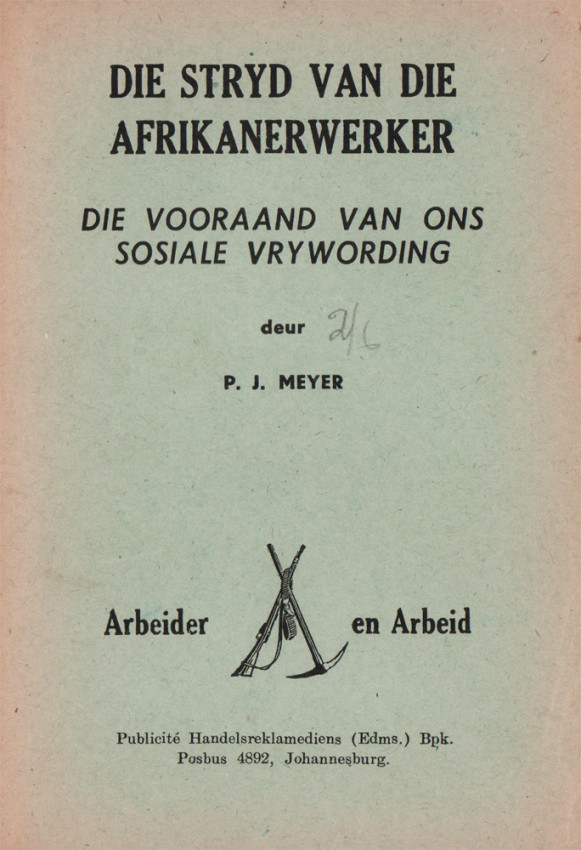 DIE STRYD VAN DIE AFRIKANERWERKER

DIE VOORAAND VAN ONS SOSIALE VRYWORDING

deur 2/6

P. J. MEYER

Arbeider en Arbeid

Publicité Handelsreklamediens (Edms.) Bpk.
Posbus 4892, Johannesburg.